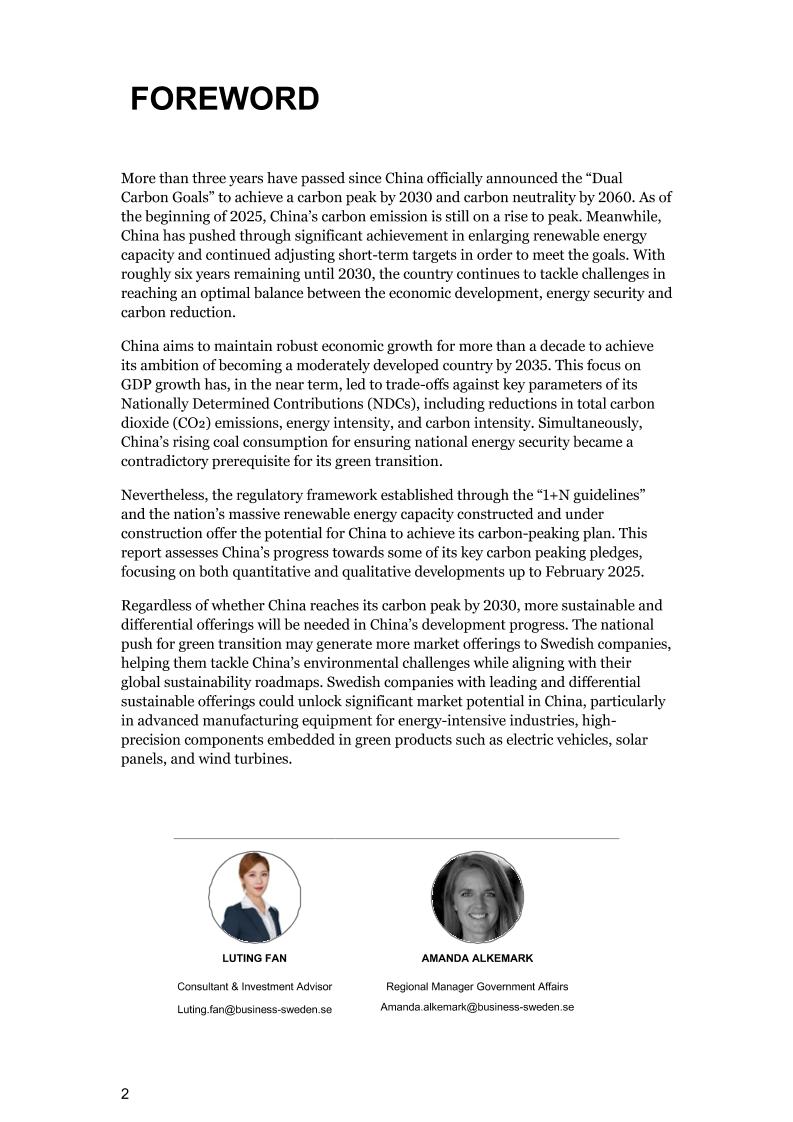 FOREWORD

More than three years have passed since China officially announced the “Dual Carbon Goals” to achieve a carbon peak by 2030 and carbon neutrality by 2060. As of the beginning of 2025, China’s carbon emission is still on a rise to peak. Meanwhile, China has pushed through significant achievement in enlarging renewable energy capacity and continued adjusting short-term targets in order to meet the goals. With roughly six years remaining until 2030, the country continues to tackle challenges in reaching an optimal balance between the economic development, energy security and carbon reduction.

China aims to maintain robust economic growth for more than a decade to achieve its ambition of becoming a moderately developed country by 2035. This focus on GDP growth has, in the near term, led to trade-offs against key parameters of its Nationally Determined Contributions (NDCs), including reductions in total carbon dioxide ($CO_2$) emissions, energy intensity, and carbon intensity. Simultaneously, China’s rising coal consumption for ensuring national energy security became a contradictory prerequisite for its green transition.

Nevertheless, the regulatory framework established through the “1+N guidelines” and the nation’s massive renewable energy capacity constructed and under construction offer the potential for China to achieve its carbon-peaking plan. This report assesses China’s progress towards some of its key carbon peaking pledges, focusing on both quantitative and qualitative developments up to February 2025.

Regardless of whether China reaches its carbon peak by 2030, more sustainable and differential offerings will be needed in China’s development progress. The national push for green transition may generate more market offerings to Swedish companies, helping them tackle China’s environmental challenges while aligning with their global sustainability roadmaps. Swedish companies with leading and differential sustainable offerings could unlock significant market potential in China, particularly in advanced manufacturing equipment for energy-intensive industries, high-precision components embedded in green products such as electric vehicles, solar panels, and wind turbines.

LUTING FAN
Consultant & Investment Advisor
Luting.fan@business-sweden.se

AMANDA ALKEMARK
Regional Manager Government Affairs
Amanda.alkemark@business-sweden.se

2